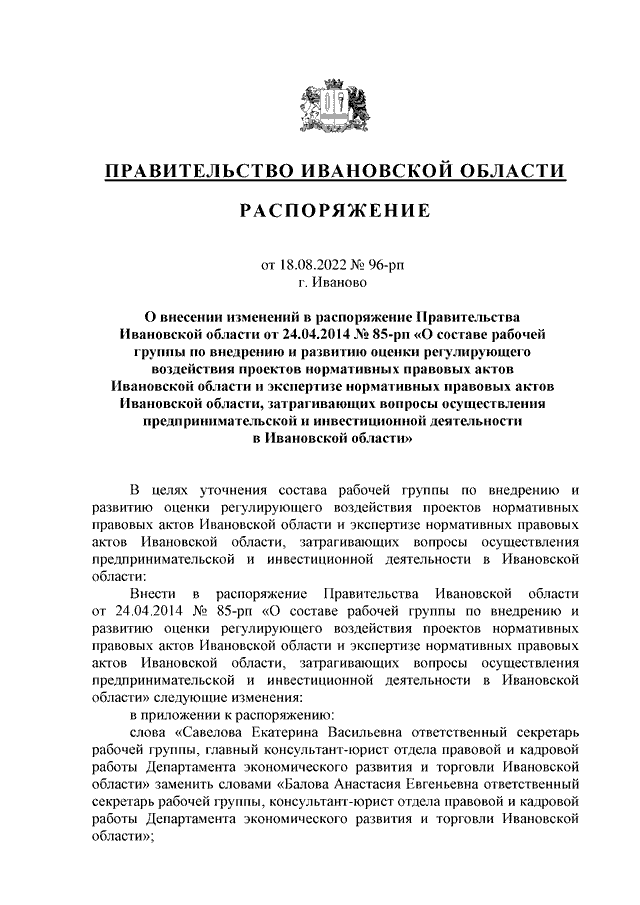 ПРАВИТЕЛЬСТВО ИВАНОВСКОЙ ОБЛАСТИ

РАСПОРЯЖЕНИЕ

от 18.08.2022 № 96-рп
г. Иваново

О внесении изменений в распоряжение Правительства Ивановской области от 24.04.2014 № 85-рп «О составе рабочей группы по внедрению и развитию оценки регулирующего воздействия проектов нормативных правовых актов Ивановской области и экспертизе нормативных правовых актов Ивановской области, затрагивающих вопросы осуществления предпринимательской и инвестиционной деятельности в Ивановской области»

В целях уточнения состава рабочей группы по внедрению и развитию оценки регулирующего воздействия проектов нормативных правовых актов Ивановской области и экспертизе нормативных правовых актов Ивановской области, затрагивающих вопросы осуществления предпринимательской и инвестиционной деятельности в Ивановской области:

Внести в распоряжение Правительства Ивановской области от 24.04.2014 № 85-рп «О составе рабочей группы по внедрению и развитию оценки регулирующего воздействия проектов нормативных правовых актов Ивановской области и экспертизе нормативных правовых актов Ивановской области, затрагивающих вопросы осуществления предпринимательской и инвестиционной деятельности в Ивановской области» следующие изменения:

в приложении к распоряжению:

слова «Савелова Екатерина Васильевна ответственный секретарь рабочей группы, главный консультант-юрист отдела правовой и кадровой работы Департамента экономического развития и торговли Ивановской области» заменить словами «Балова Анастасия Евгеньевна ответственный секретарь рабочей группы, консультант-юрист отдела правовой и кадровой работы Департамента экономического развития и торговли Ивановской области»;